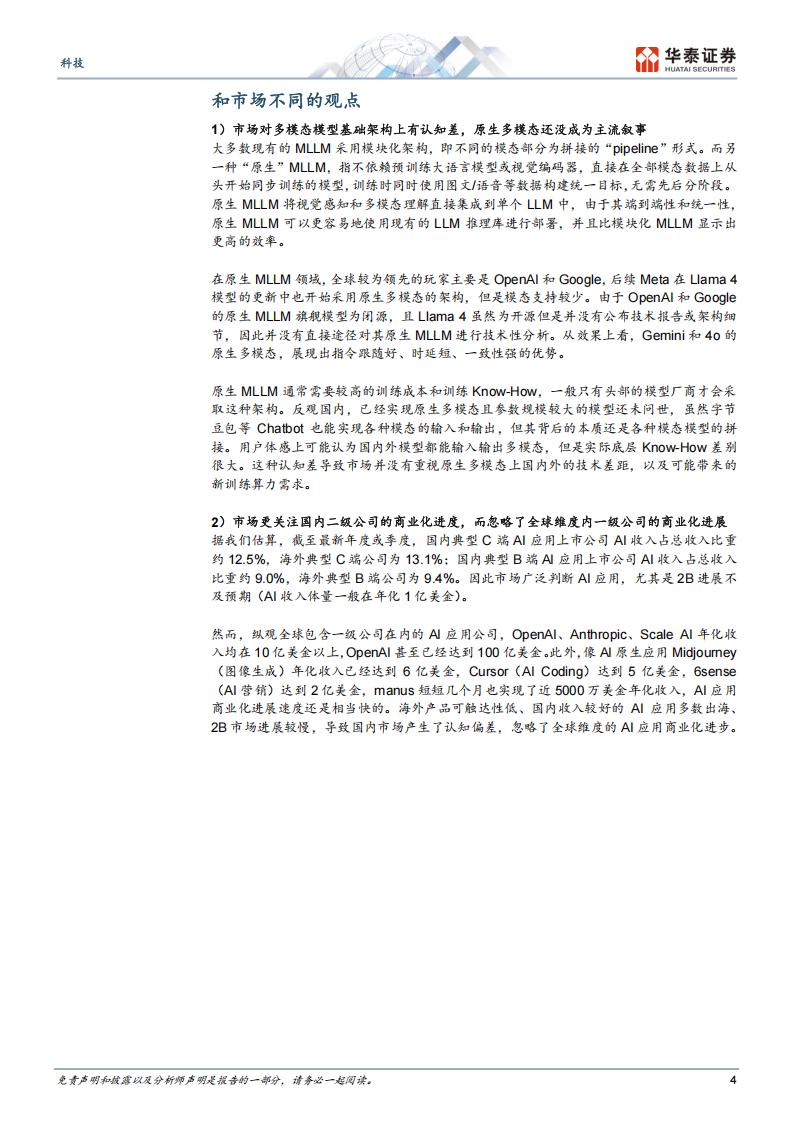 科技

华泰证券
HUATAI SECURITIES

和市场不同的观点

1）市场对多模态模型基础架构上有认知差，原生多模态还没成为主流叙事
大多数现有的 MLLM 采用模块化架构，即不同的模态部分为拼接的“pipeline”形式。而另一种“原生”MLLM，指不依赖预训练大语言模型或视觉编码器，直接在全部模态数据上从头开始同步训练的模型，训练时同时使用图文/语音等数据构建统一目标，无需先后分阶段。原生 MLLM 将视觉感知和多模态理解直接集成到单个 LLM 中，由于其端到端性和统一性，原生 MLLM 可以更容易地使用现有的 LLM 推理库进行部署，并且比模块化 MLLM 显示出更高的效率。

在原生 MLLM 领域，全球较为领先的玩家主要是 OpenAI 和 Google，后续 Meta 在 Llama 4 模型的更新中也开始采用原生多模态的架构，但是模态支持较少。由于 OpenAI 和 Google 的原生 MLLM 旗舰模型为闭源，且 Llama 4 虽然为开源但是并没有公布技术报告或架构细节，因此并没有直接途径对其原生 MLLM 进行技术性分析。从效果上看，Gemini 和 4o 的原生多模态，展现出指令跟随好、时延短、一致性强的优势。

原生 MLLM 通常需要较高的训练成本和训练 Know-How，一般只有头部的模型厂商才会采取这种架构。反观国内，已经实现原生多模态且参数规模较大的模型还未问世，虽然字节豆包等 Chatbot 也能实现各种模态的输入和输出，但其背后的本质还是各种模态模型的拼接。用户体感上可能认为国内外模型都能输入输出多模态，但是实际底层 Know-How 差别很大。这种认知差导致市场并没有重视原生多模态上国内外的技术差距，以及可能带来的新训练算力需求。

2）市场更关注国内二级公司的商业化进度，而忽略了全球维度内一级公司的商业化进展
据我们估算，截至最新年度或季度，国内典型 C 端 AI 应用上市公司 AI 收入占总收入比重约 12.5%，海外典型 C 端公司为 13.1%；国内典型 B 端 AI 应用上市公司 AI 收入占总收入比重约 9.0%，海外典型 B 端公司为 9.4%。因此市场广泛判断 AI 应用，尤其是 2B 进展不及预期（AI 收入体量一般在年化 1 亿美金）。

然而，纵观全球包含一级公司在内的 AI 应用公司，OpenAI、Anthropic、Scale AI 年化收入均在 10 亿美金以上，OpenAI 甚至已经达到 100 亿美金。此外，像 AI 原生应用 Midjourney（图像生成）年化收入已经达到 6 亿美金，Cursor（AI Coding）达到 5 亿美金，6sense（AI 营销）达到 2 亿美金，manus 短短几个月也实现了近 5000 万美金年化收入，AI 应用商业化进展速度还是相当快的。海外产品可触达性低、国内收入较好的 AI 应用多数出海、2B 市场进展较慢，导致国内市场产生了认知偏差，忽略了全球维度的 AI 应用商业化进步。

免责声明和披露以及分析师声明是报告的一部分，请务必一起阅读。 4